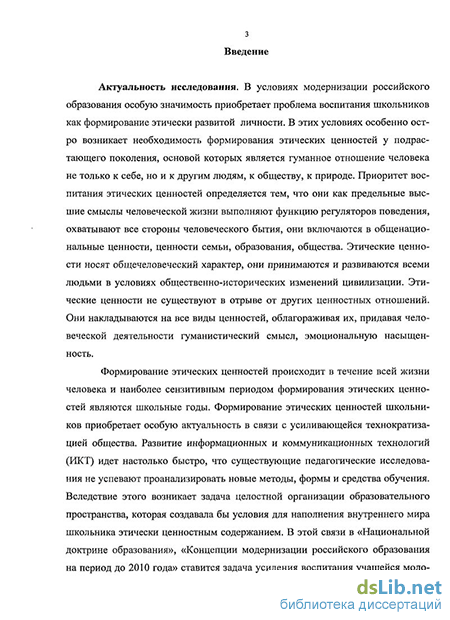 3

Введение

Актуальность исследования. В условиях модернизации российского образования особую значимость приобретает проблема воспитания школьников как формирование этически развитой личности. В этих условиях особенно остро возникает необходимость формирования этических ценностей у подрастающего поколения, основой которых является гуманное отношение человека не только к себе, но и к другим людям, к обществу, к природе. Приоритет воспитания этических ценностей определяется тем, что они как предельные высшие смыслы человеческой жизни выполняют функцию регуляторов поведения, охватывают все стороны человеческого бытия, они включаются в общенациональные ценности, ценности семьи, образования, общества. Этические ценности носят общечеловеческий характер, они принимаются и развиваются всеми людьми в условиях общественно-исторических изменений цивилизации. Этические ценности не существуют в отрыве от других ценностных отношений. Они накладываются на все виды ценностей, облагораживая их, придавая человеческой деятельности гуманистический смысл, эмоциональную насыщенность.

Формирование этических ценностей происходит в течение всей жизни человека и наиболее сензитивным периодом формирования этических ценностей являются школьные годы. Формирование этических ценностей школьников приобретает особую актуальность в связи с усиливающейся технократизацией общества. Развитие информационных и коммуникационных технологий (ИКТ) идет настолько быстро, что существующие педагогические исследования не успевают проанализировать новые методы, формы и средства обучения. Вследствие этого возникает задача целостной организации образовательного пространства, которая создавала бы условия для наполнения внутреннего мира школьника этически ценностным содержанием. В этой связи в «Национальной доктрине образования», «Концепции модернизации российского образования на период до 2010 года» ставится задача усиления воспитания учащейся моло-

dsLib.net
библиотека диссертаций